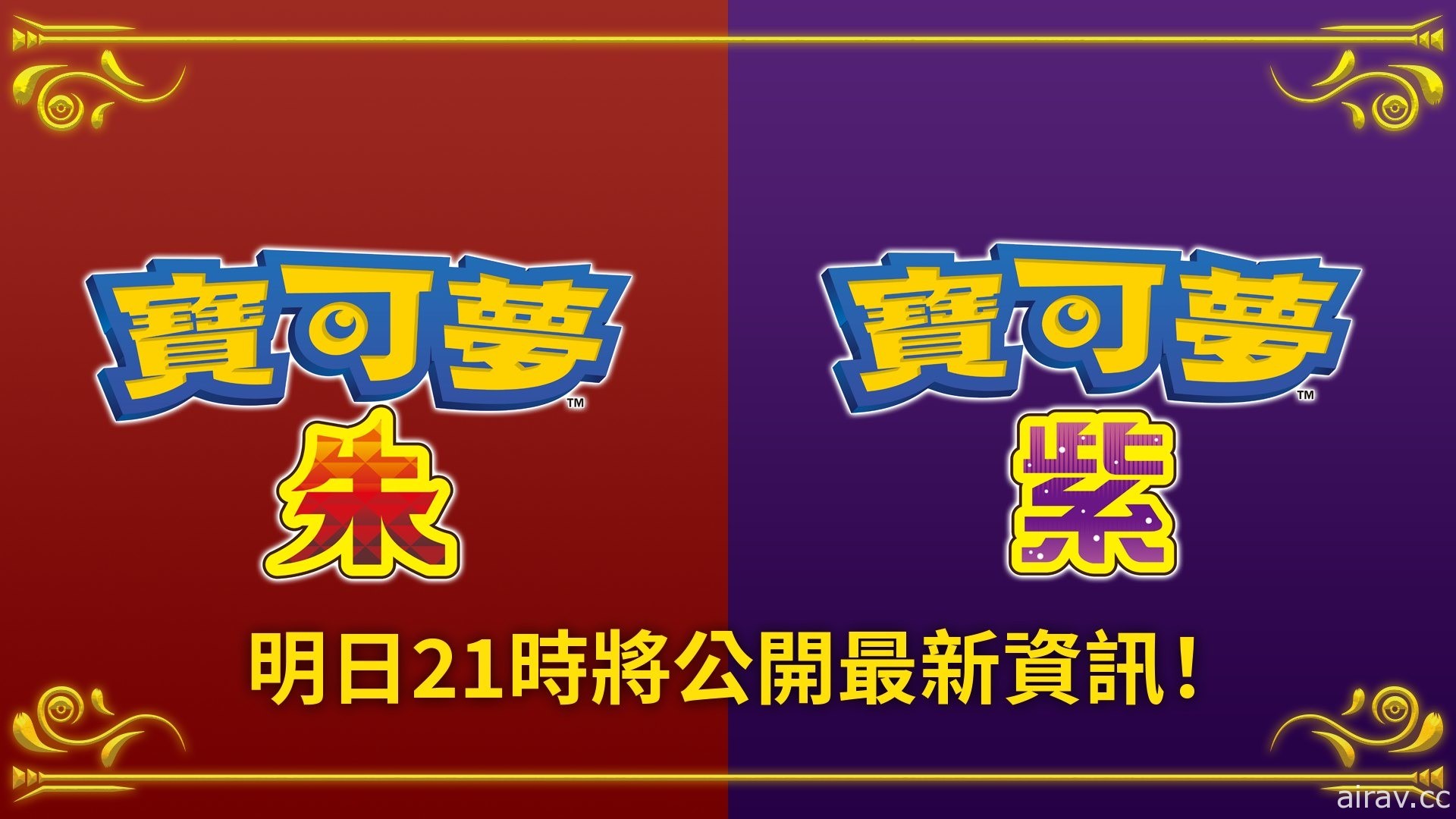 寶可夢™
朱

寶可夢™
紫

明日21時將公開最新資訊！

airav.cc